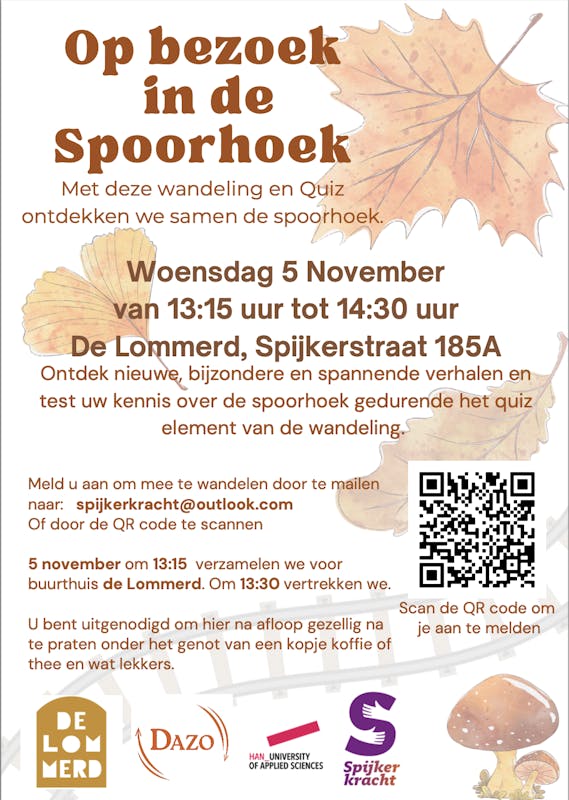 Op bezoek in de Spoorhoek

Met deze wandeling en Quiz ontdekken we samen de spoorhoek.

Woensdag 5 November
van 13:15 uur tot 14:30 uur
De Lommerd, Spijkerstraat 185A

Ontdek nieuwe, bijzondere en spannende verhalen en test uw kennis over de spoorhoek gedurende het quiz element van de wandeling.

Meld u aan om mee te wandelen door te mailen naar: spijkerkracht@outlook.com
Of door de QR code te scannen

5 november om 13:15 verzamelen we voor buurthuis de Lommerd. Om 13:30 vertrekken we.

U bent uitgenodigd om hier na afloop gezellig na te praten onder het genot van een kopje koffie of thee en wat lekkers.

Scan de QR code om je aan te melden

DE LOM MERD

DAZO

HAN_UNIVERSITY OF APPLIED SCIENCES

Spijker kracht